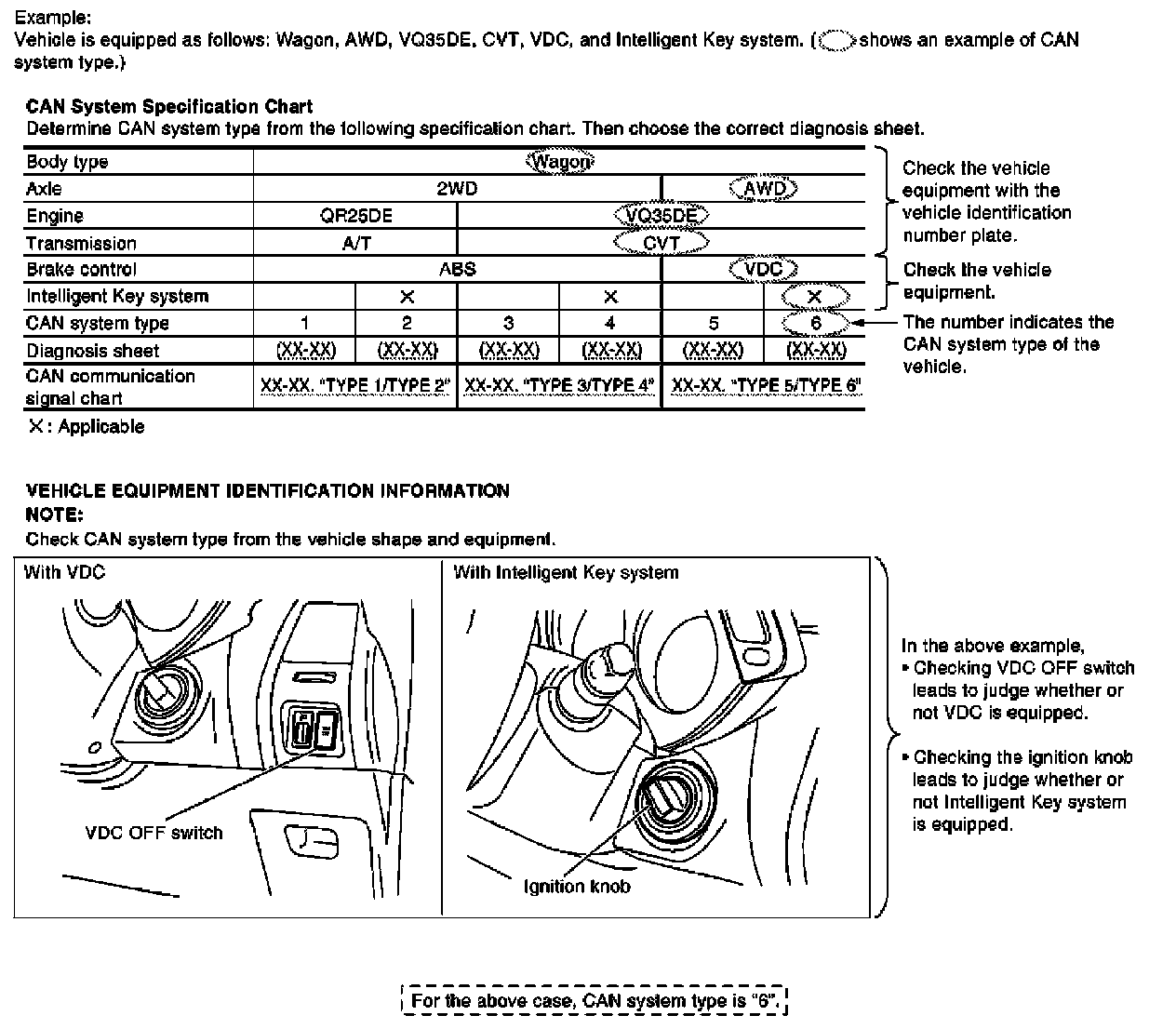 Example:
Vehicle is equipped as follows: Wagon, AWD, VQ35DE, CVT, VDC, and Intelligent Key system. ( shows an example of CAN system type.)

CAN System Specification Chart
Determine CAN system type from the following specification chart. Then choose the correct diagnosis sheet.

| Body type | Wagon | | | | | |
|---|---|---|---|---|---|---|
| Axle | 2WD | | | | AWD | |
| Engine | QR25DE | | VQ35DE | | | |
| Transmission | A/T | | CVT | | | |
| Brake control | ABS | | | | VDC | |
| Intelligent Key system | | × | | × | | × |
| CAN system type | 1 | 2 | 3 | 4 | 5 | 6 |
| Diagnosis sheet | (XX-XX) | (XX-XX) | (XX-XX) | (XX-XX) | (XX-XX) | (XX-XX) |
| CAN communication signal chart | XX-XX, "TYPE 1/TYPE 2" | | XX-XX, "TYPE 3/TYPE 4" | | XX-XX, "TYPE 5/TYPE 6" | |

×: Applicable

Check the vehicle equipment with the vehicle identification number plate.
Check the vehicle equipment.
The number indicates the CAN system type of the vehicle.

VEHICLE EQUIPMENT IDENTIFICATION INFORMATION
NOTE:
Check CAN system type from the vehicle shape and equipment.

With VDC
VDC OFF switch

With Intelligent Key system
Ignition knob

In the above example,
• Checking VDC OFF switch leads to judge whether or not VDC is equipped.
• Checking the ignition knob leads to judge whether or not Intelligent Key system is equipped.

For the above case, CAN system type is "6".